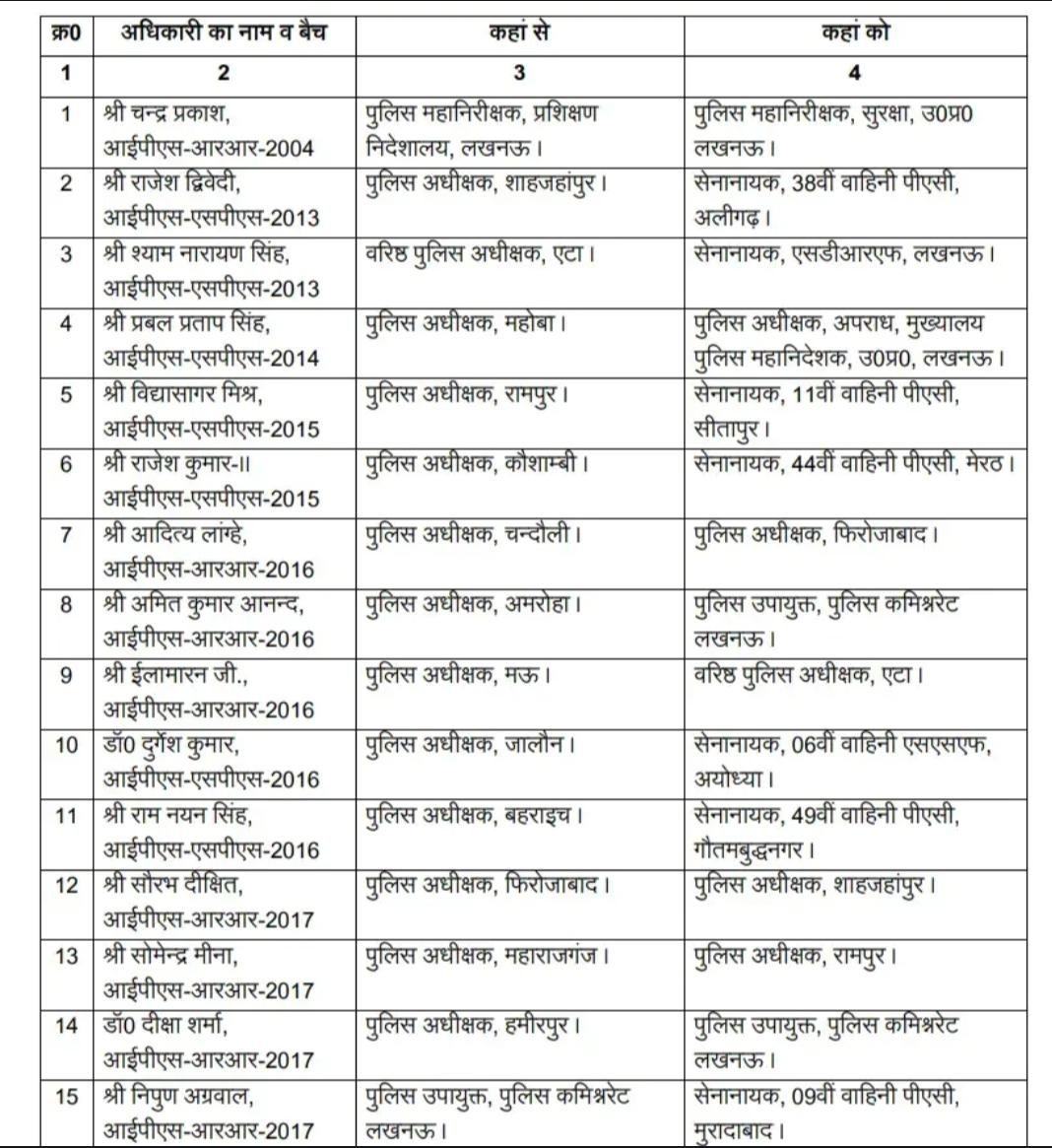 | क्र0 | अधिकारी का नाम व बैच | कहां से | कहां को |
|---|---|---|---|
| 1 | 2 | 3 | 4 |
| 1 | श्री चन्द्र प्रकाश, आईपीएस-आरआर-2004 | पुलिस महानिरीक्षक, प्रशिक्षण निदेशालय, लखनऊ। | पुलिस महानिरीक्षक, सुरक्षा, उ0प्र0 लखनऊ। |
| 2 | श्री राजेश द्विवेदी, आईपीएस-एसपीएस-2013 | पुलिस अधीक्षक, शाहजहांपुर। | सेनानायक, 38वीं वाहिनी पीएसी, अलीगढ़। |
| 3 | श्री श्याम नारायण सिंह, आईपीएस-एसपीएस-2013 | वरिष्ठ पुलिस अधीक्षक, एटा। | सेनानायक, एसडीआरएफ, लखनऊ। |
| 4 | श्री प्रबल प्रताप सिंह, आईपीएस-एसपीएस-2014 | पुलिस अधीक्षक, महोबा। | पुलिस अधीक्षक, अपराध, मुख्यालय पुलिस महानिदेशक, उ0प्र0, लखनऊ। |
| 5 | श्री विद्यासागर मिश्र, आईपीएस-एसपीएस-2015 | पुलिस अधीक्षक, रामपुर। | सेनानायक, 11वीं वाहिनी पीएसी, सीतापुर। |
| 6 | श्री राजेश कुमार-II आईपीएस-एसपीएस-2015 | पुलिस अधीक्षक, कौशाम्बी। | सेनानायक, 44वीं वाहिनी पीएसी, मेरठ। |
| 7 | श्री आदित्य लांग्हे, आईपीएस-आरआर-2016 | पुलिस अधीक्षक, चन्दौली। | पुलिस अधीक्षक, फिरोजाबाद। |
| 8 | श्री अमित कुमार आनन्द, आईपीएस-आरआर-2016 | पुलिस अधीक्षक, अमरोहा। | पुलिस उपायुक्त, पुलिस कमिश्नरेट लखनऊ। |
| 9 | श्री ईलामारन जी., आईपीएस-आरआर-2016 | पुलिस अधीक्षक, मऊ। | वरिष्ठ पुलिस अधीक्षक, एटा। |
| 10 | डॉ0 दुर्गेश कुमार, आईपीएस-एसपीएस-2016 | पुलिस अधीक्षक, जालौन। | सेनानायक, 06वीं वाहिनी एसएसएफ, अयोध्या। |
| 11 | श्री राम नयन सिंह, आईपीएस-एसपीएस-2016 | पुलिस अधीक्षक, बहराइच। | सेनानायक, 49वीं वाहिनी पीएसी, गौतमबुद्धनगर। |
| 12 | श्री सौरभ दीक्षित, आईपीएस-आरआर-2017 | पुलिस अधीक्षक, फिरोजाबाद। | पुलिस अधीक्षक, शाहजहांपुर। |
| 13 | श्री सोमेन्द्र मीना, आईपीएस-आरआर-2017 | पुलिस अधीक्षक, महाराजगंज। | पुलिस अधीक्षक, रामपुर। |
| 14 | डॉ0 दीक्षा शर्मा, आईपीएस-आरआर-2017 | पुलिस अधीक्षक, हमीरपुर। | पुलिस उपायुक्त, पुलिस कमिश्नरेट लखनऊ। |
| 15 | श्री निपुण अग्रवाल, आईपीएस-आरआर-2017 | पुलिस उपायुक्त, पुलिस कमिश्नरेट लखनऊ। | सेनानायक, 09वीं वाहिनी पीएसी, मुरादाबाद। |